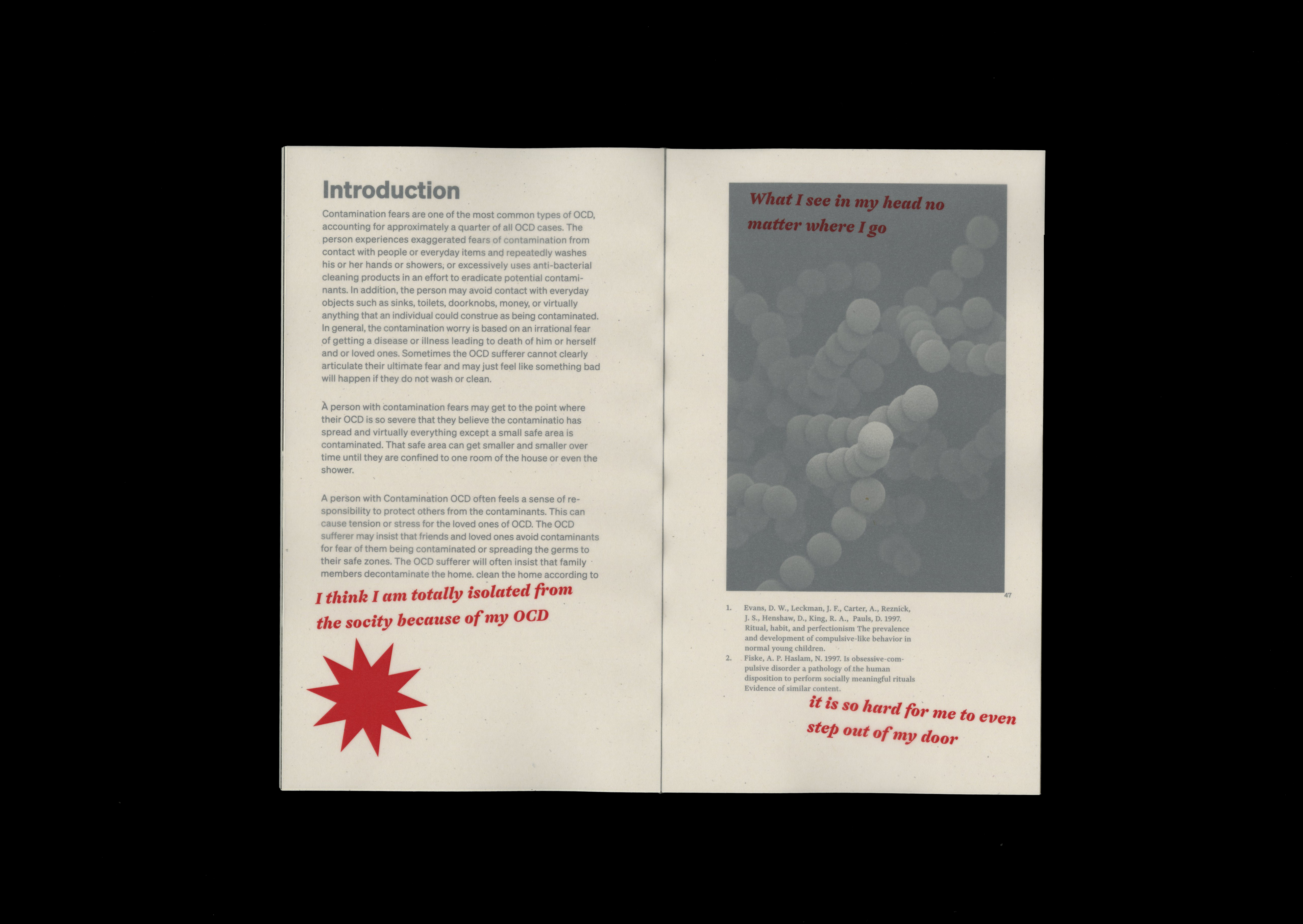 Introduction

Contamination fears are one of the most common types of OCD, accounting for approximately a quarter of all OCD cases. The person experiences exaggerated fears of contamination from contact with people or everyday items and repeatedly washes his or her hands or showers, or excessively uses anti-bacterial cleaning products in an effort to eradicate potential contaminants. In addition, the person may avoid contact with everyday objects such as sinks, toilets, doorknobs, money, or virtually anything that an individual could construe as being contaminated. In general, the contamination worry is based on an irrational fear of getting a disease or illness leading to death of him or herself and or loved ones. Sometimes the OCD sufferer cannot clearly articulate their ultimate fear and may just feel like something bad will happen if they do not wash or clean.

A person with contamination fears may get to the point where their OCD is so severe that they believe the contaminatio has spread and virtually everything except a small safe area is contaminated. That safe area can get smaller and smaller over time until they are confined to one room of the house or even the shower.

A person with Contamination OCD often feels a sense of responsibility to protect others from the contaminants. This can cause tension or stress for the loved ones of OCD. The OCD sufferer may insist that friends and loved ones avoid contaminants for fear of them being contaminated or spreading the germs to their safe zones. The OCD sufferer will often insist that family members decontaminate the home. clean the home according to

I think I am totally isolated from the socity because of my OCD

What I see in my head no matter where I go

47

1. Evans, D. W., Leckman, J. F., Carter, A., Reznick, J. S., Henshaw, D., King, R. A., Pauls, D. 1997. Ritual, habit, and perfectionism The prevalence and development of compulsive-like behavior in normal young children.
2. Fiske, A. P. Haslam, N. 1997. Is obsessive-compulsive disorder a pathology of the human disposition to perform socially meaningful rituals Evidence of similar content.

it is so hard for me to even step out of my door